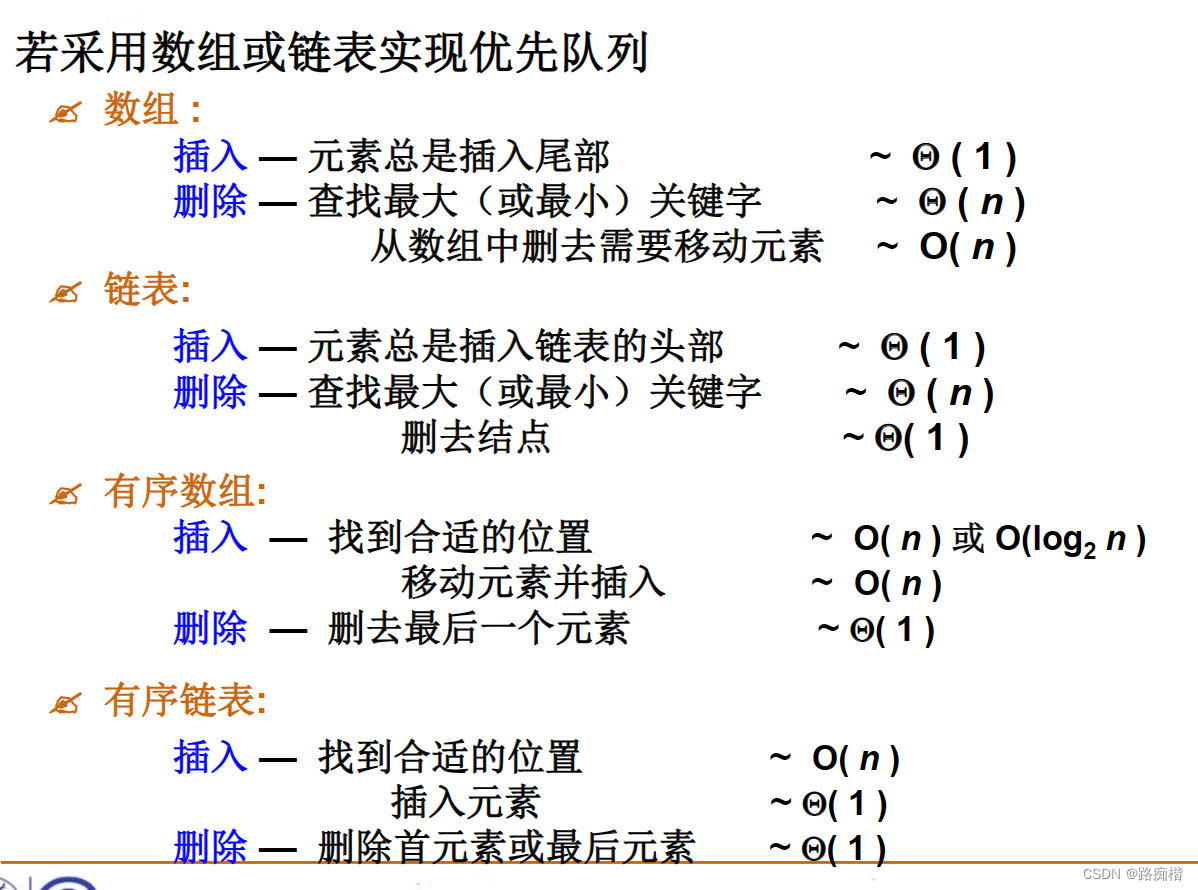 若采用数组或链表实现优先队列

✍ 数组：

插入 — 元素总是插入尾部 ~ $\Theta(1)$
删除 — 查找最大（或最小）关键字 ~ $\Theta(n)$
从数组中删去需要移动元素 ~ $O(n)$

✍ 链表:

插入 — 元素总是插入链表的头部 ~ $\Theta(1)$
删除 — 查找最大（或最小）关键字 ~ $\Theta(n)$
删去结点 ~ $\Theta(1)$

✍ 有序数组:

插入 — 找到合适的位置 ~ $O(n)$ 或 $O(\log_2 n)$
移动元素并插入 ~ $O(n)$
删除 — 删去最后一个元素 ~ $\Theta(1)$

✍ 有序链表:

插入 — 找到合适的位置 ~ $O(n)$
插入元素 ~ $\Theta(1)$
删除 — 删除首元素或最后元素 ~ $\Theta(1)$

CSDN @路痴楷